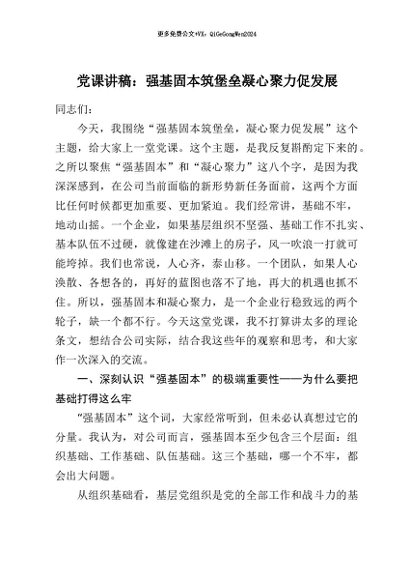 更多免费公文+VX：QiGeGongWen2024

党课讲稿：强基固本筑堡垒凝心聚力促发展

同志们：

今天，我围绕“强基固本筑堡垒，凝心聚力促发展”这个主题，给大家上一堂党课。这个主题，是我反复斟酌定下来的。之所以聚焦“强基固本”和“凝心聚力”这八个字，是因为我深深感到，在公司当前面临的新形势新任务面前，这两个方面比任何时候都更加重要、更加紧迫。我们经常讲，基础不牢，地动山摇。一个企业，如果基层组织不坚强、基础工作不扎实、基本队伍不过硬，就像建在沙滩上的房子，风一吹浪一打就可能垮掉。我们也常说，人心齐，泰山移。一个团队，如果人心涣散、各想各的，再好的蓝图也落不了地，再大的机遇也抓不住。所以，强基固本和凝心聚力，是一个企业行稳致远的两个轮子，缺一个都不行。今天这堂党课，我不打算讲太多的理论条文，想结合公司实际，结合我这些年的观察和思考，和大家作一次深入的交流。

一、深刻认识“强基固本”的极端重要性——为什么要把基础打得这么牢

“强基固本”这个词，大家经常听到，但未必认真想过它的分量。我认为，对公司而言，强基固本至少包含三个层面：组织基础、工作基础、队伍基础。这三个基础，哪一个不牢，都会出大问题。

从组织基础看，基层党组织是党的全部工作和战斗力的基